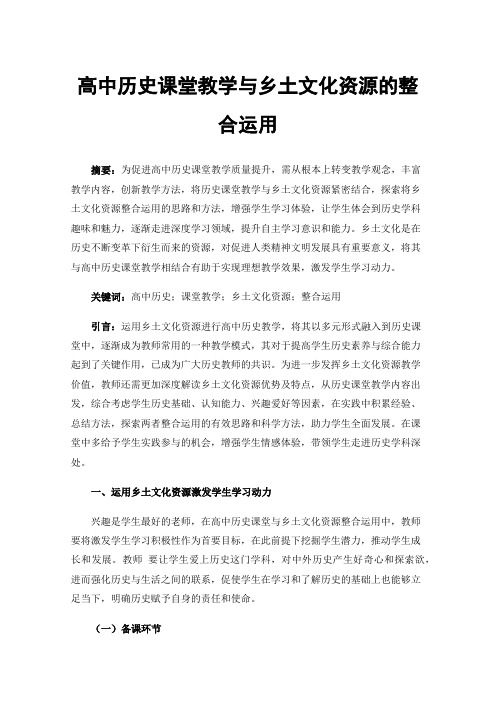 高中历史课堂教学与乡土文化资源的整合运用

摘要：为促进高中历史课堂教学质量提升，需从根本上转变教学观念，丰富教学内容，创新教学方法，将历史课堂教学与乡土文化资源紧密结合，探索将乡土文化资源整合运用的思路和方法，增强学生学习体验，让学生体会到历史学科趣味和魅力，逐渐走进深度学习领域，提升自主学习意识和能力。乡土文化是在历史不断变革下衍生而来的资源，对促进人类精神文明发展具有重要意义，将其与高中历史课堂教学相结合有助于实现理想教学效果，激发学生学习动力。

关键词：高中历史；课堂教学；乡土文化资源；整合运用

引言：运用乡土文化资源进行高中历史教学，将其以多元形式融入到历史课堂中，逐渐成为教师常用的一种教学模式，其对于提高学生历史素养与综合能力起到了关键作用，已成为广大历史教师的共识。为进一步发挥乡土文化资源教学价值，教师还需更加深度解读乡土文化资源优势及特点，从历史课堂教学内容出发，综合考虑学生历史基础、认知能力、兴趣爱好等因素，在实践中积累经验、总结方法，探索两者整合运用的有效思路和科学方法，助力学生全面发展。在课堂中多给予学生实践参与的机会，增强学生情感体验，带领学生走进历史学科深处。

一、运用乡土文化资源激发学生学习动力

兴趣是学生最好的老师，在高中历史课堂与乡土文化资源整合运用中，教师要将激发学生学习积极性作为首要目标，在此前提下挖掘学生潜力，推动学生成长和发展。教师 要让学生爱上历史这门学科，对中外历史产生好奇心和探索欲，进而强化历史与生活之间的联系，促使学生在学习和了解历史的基础上也能够立足当下，明确历史赋予自身的责任和使命。

（一）备课环节